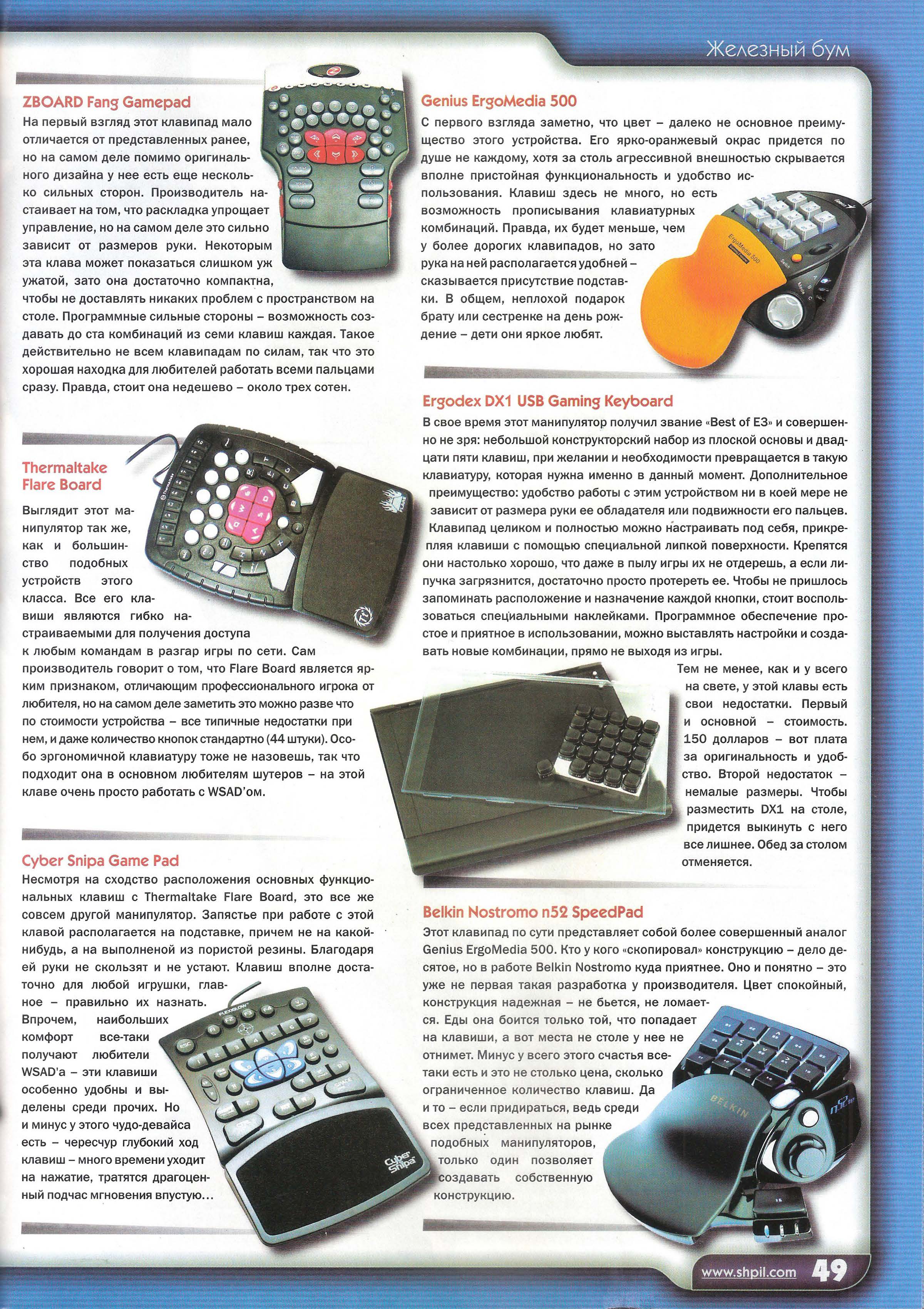 Железный бум

ZBOARD Fang Gamepad

На первый взгляд этот клавипад мало отличается от представленных ранее, но на самом деле помимо оригинального дизайна у нее есть еще несколько сильных сторон. Производитель настаивает на том, что раскладка упрощает управление, но на самом деле это сильно зависит от размеров руки. Некоторым эта клава может показаться слишком уж ужатой, зато она достаточно компактна, чтобы не доставлять никаких проблем с пространством на столе. Программные сильные стороны – возможность создавать до ста комбинаций из семи клавиш каждая. Такое действительно не всем клавипадам по силам, так что это хорошая находка для любителей работать всеми пальцами сразу. Правда, стоит она недешево – около трех сотен.

Thermaltake Flare Board

Выглядит этот манипулятор так же, как и большинство подобных устройств этого класса. Все его клавиши являются гибко настраиваемыми для получения доступа к любым командам в разгар игры по сети. Сам производитель говорит о том, что Flare Board является ярким признаком, отличающим профессионального игрока от любителя, но на самом деле заметить это можно разве что по стоимости устройства – все типичные недостатки при нем, и даже количество кнопок стандартно (44 штуки). Особо эргономичной клавиатуру тоже не назовешь, так что подходит она в основном любителям шутеров – на этой клаве очень просто работать с WSAD'ом.

Cyber Snipa Game Pad

Несмотря на сходство расположения основных функциональных клавиш с Thermaltake Flare Board, это все же совсем другой манипулятор. Запястье при работе с этой клавой располагается на подставке, причем не на какой-нибудь, а на выполненой из пористой резины. Благодаря ей руки не скользят и не устают. Клавиш вполне достаточно для любой игрушки, главное – правильно их назнать. Впрочем, наибольших комфорт все-таки получают любители WSAD'а – эти клавиши особенно удобны и выделены среди прочих. Но и минус у этого чудо-девайса есть – чересчур глубокий ход клавиш – много времени уходит на нажатие, тратятся драгоценный подчас мгновения впустую...

Genius ErgoMedia 500

С первого взгляда заметно, что цвет – далеко не основное преимущество этого устройства. Его ярко-оранжевый окрас придется по душе не каждому, хотя за столь агрессивной внешностью скрывается вполне пристойная функциональность и удобство использования. Клавиш здесь не много, но есть возможность прописывания клавиатурных комбинаций. Правда, их будет меньше, чем у более дорогих клавипадов, но зато рука на ней располагается удобней – сказывается присутствие подставки. В общем, неплохой подарок брату или сестренке на день рождение – дети они яркое любят.

Ergodex DX1 USB Gaming Keyboard

В свое время этот манипулятор получил звание «Best of E3» и совершенно не зря: небольшой конструкторский набор из плоской основы и двадцати пяти клавиш, при желании и необходимости превращается в такую клавиатуру, которая нужна именно в данный момент. Дополнительное преимущество: удобство работы с этим устройством ни в коей мере не зависит от размера руки ее обладателя или подвижности его пальцев. Клавипад целиком и полностью можно настраивать под себя, прикрепляя клавиши с помощью специальной липкой поверхности. Крепятся они настолько хорошо, что даже в пылу игры их не отдерешь, а если липучка загрязнится, достаточно просто протереть ее. Чтобы не пришлось запоминать расположение и назначение каждой кнопки, стоит воспользоваться специальными наклейками. Программное обеспечение простое и приятное в использовании, можно выставлять настройки и создавать новые комбинации, прямо не выходя из игры.

Тем не менее, как и у всего на свете, у этой клавы есть свои недостатки. Первый и основной – стоимость. 150 долларов – вот плата за оригинальность и удобство. Второй недостаток – немалые размеры. Чтобы разместить DX1 на столе, придется выкинуть с него все лишнее. Обед за столом отменяется.

Belkin Nostromo n52 SpeedPad

Этот клавипад по сути представляет собой более совершенный аналог Genius ErgoMedia 500. Кто у кого «скопировал» конструкцию – дело десятое, но в работе Belkin Nostromo куда приятнее. Оно и понятно – это уже не первая такая разработка у производителя. Цвет спокойный, конструкция надежная – не бьется, не ломается. Еды она боится только той, что попадает на клавиши, а вот места не столе у нее не отнимет. Минус у всего этого счастья все-таки есть и это не столько цена, сколько ограниченное количество клавиш. Да и то – если придираться, ведь среди всех представленных на рынке подобных манипуляторов, только один позволяет создавать собственную конструкцию.

www.shpil.com 49